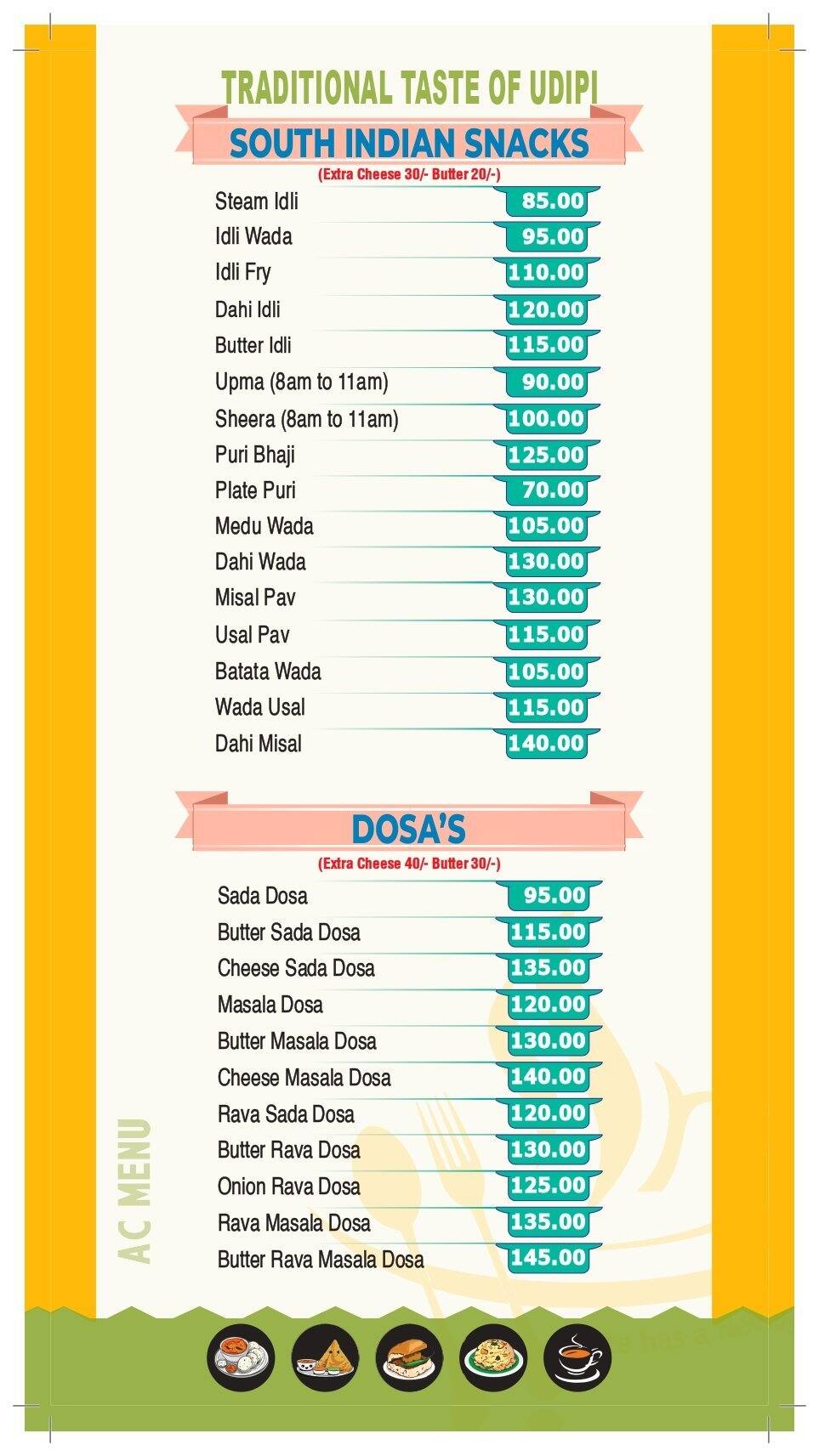 TRADITIONAL TASTE OF UDIPI

SOUTH INDIAN SNACKS

(Extra Cheese 30/- Butter 20/-)

| | |
|---|---|
| Steam Idli | 85.00 |
| Idli Wada | 95.00 |
| Idli Fry | 110.00 |
| Dahi Idli | 120.00 |
| Butter Idli | 115.00 |
| Upma (8am to 11am) | 90.00 |
| Sheera (8am to 11am) | 100.00 |
| Puri Bhaji | 125.00 |
| Plate Puri | 70.00 |
| Medu Wada | 105.00 |
| Dahi Wada | 130.00 |
| Misal Pav | 130.00 |
| Usal Pav | 115.00 |
| Batata Wada | 105.00 |
| Wada Usal | 115.00 |
| Dahi Misal | 140.00 |

DOSA'S

(Extra Cheese 40/- Butter 30/-)

| | |
|---|---|
| Sada Dosa | 95.00 |
| Butter Sada Dosa | 115.00 |
| Cheese Sada Dosa | 135.00 |
| Masala Dosa | 120.00 |
| Butter Masala Dosa | 130.00 |
| Cheese Masala Dosa | 140.00 |
| Rava Sada Dosa | 120.00 |
| Butter Rava Dosa | 130.00 |
| Onion Rava Dosa | 125.00 |
| Rava Masala Dosa | 135.00 |
| Butter Rava Masala Dosa | 145.00 |

AC MENU